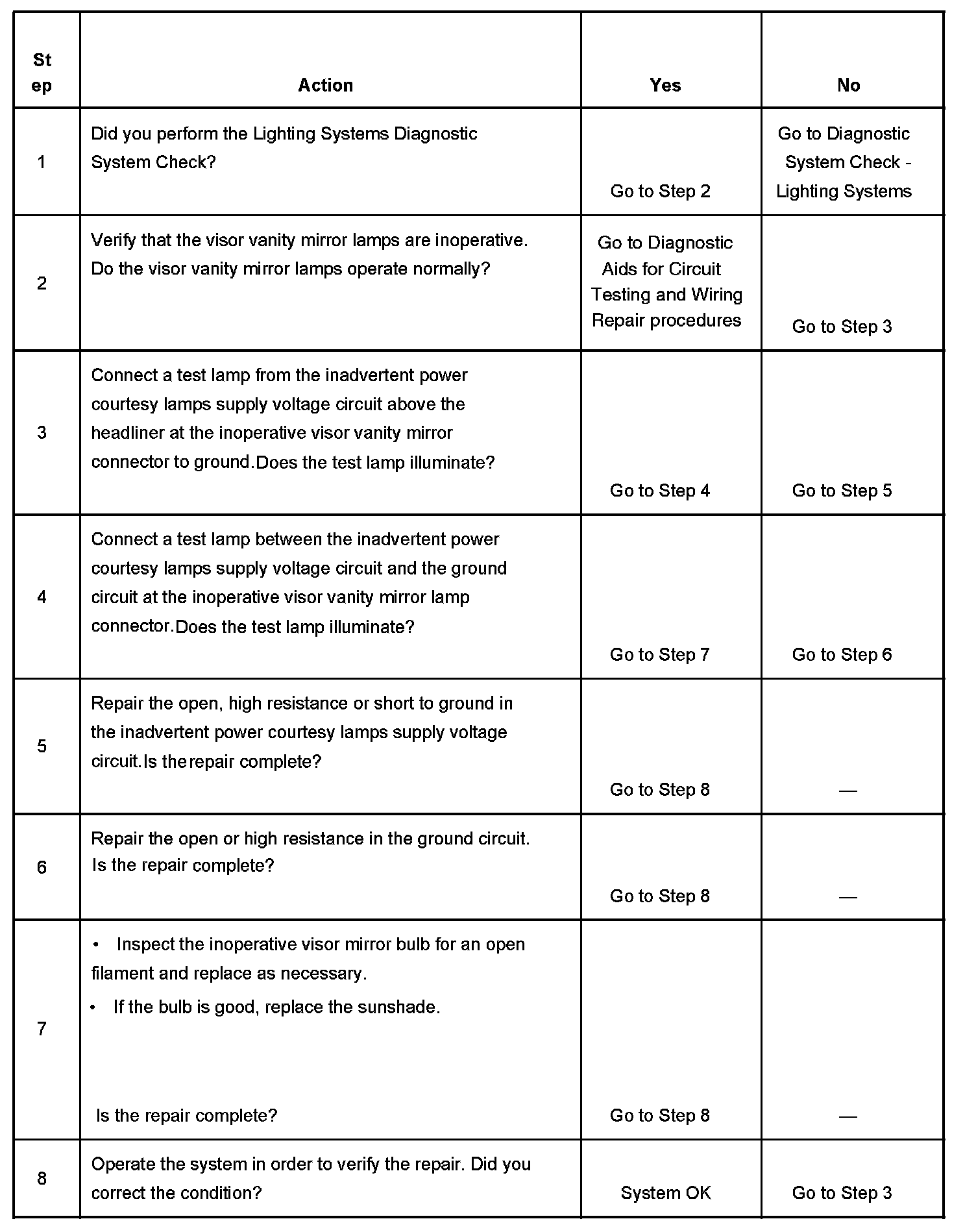 | Step | Action | Yes | No |
|---|---|---|---|
| 1 | Did you perform the Lighting Systems Diagnostic System Check? | Go to Step 2 | Go to Diagnostic System Check - Lighting Systems |
| 2 | Verify that the visor vanity mirror lamps are inoperative. Do the visor vanity mirror lamps operate normally? | Go to Diagnostic Aids for Circuit Testing and Wiring Repair procedures | Go to Step 3 |
| 3 | Connect a test lamp from the inadvertent power courtesy lamps supply voltage circuit above the headliner at the inoperative visor vanity mirror connector to ground.Does the test lamp illuminate? | Go to Step 4 | Go to Step 5 |
| 4 | Connect a test lamp between the inadvertent power courtesy lamps supply voltage circuit and the ground circuit at the inoperative visor vanity mirror lamp connector.Does the test lamp illuminate? | Go to Step 7 | Go to Step 6 |
| 5 | Repair the open, high resistance or short to ground in the inadvertent power courtesy lamps supply voltage circuit.Is the repair complete? | Go to Step 8 | — |
| 6 | Repair the open or high resistance in the ground circuit. Is the repair complete? | Go to Step 8 | — |
| 7 | • Inspect the inoperative visor mirror bulb for an open filament and replace as necessary. • If the bulb is good, replace the sunshade. Is the repair complete? | Go to Step 8 | — |
| 8 | Operate the system in order to verify the repair. Did you correct the condition? | System OK | Go to Step 3 |